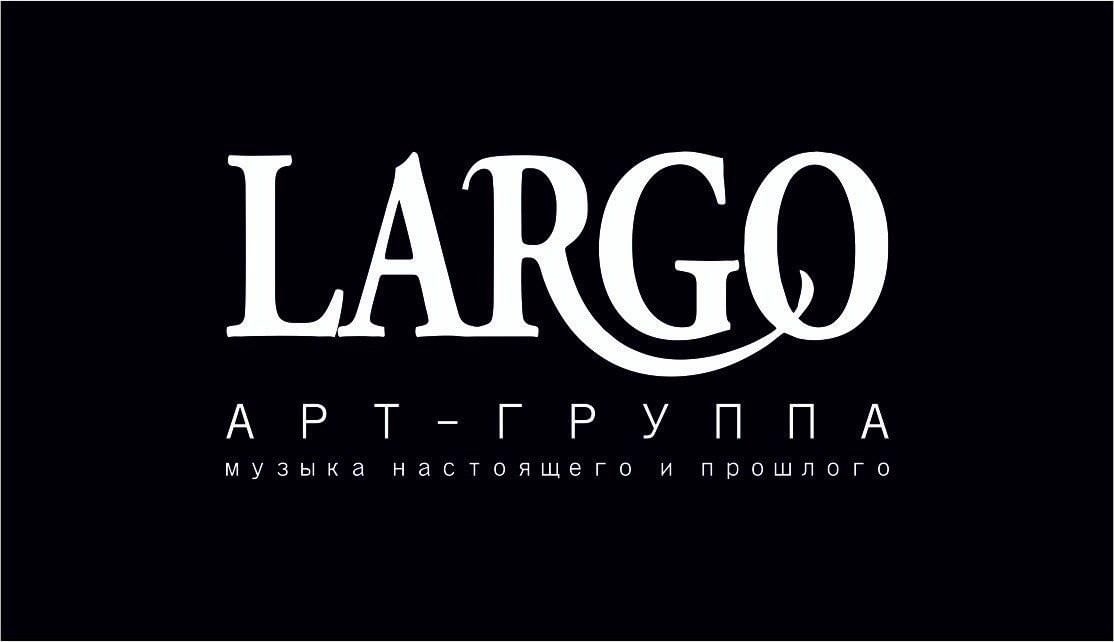 LARGO
АРТ-ГРУППА
музыка настоящего и прошлого